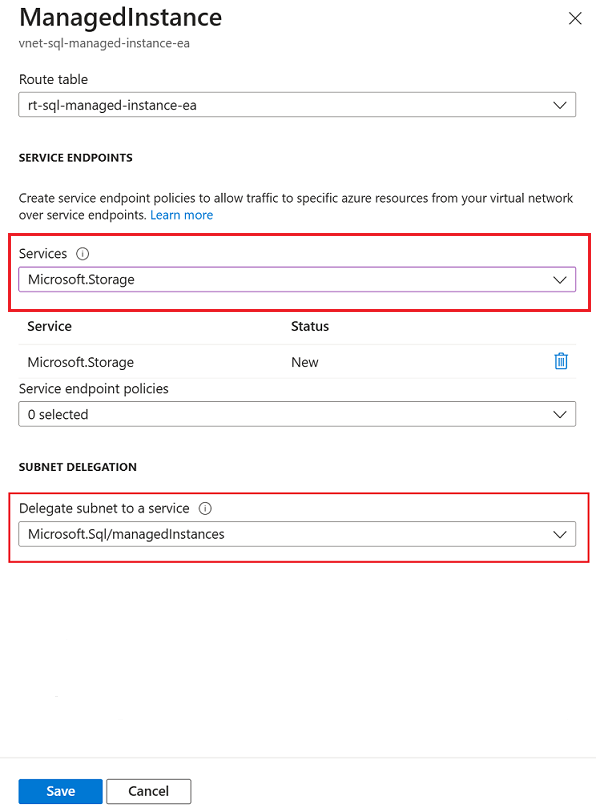 ManagedInstance
vnet-sql-managed-instance-ea

Route table
rt-sql-managed-instance-ea

SERVICE ENDPOINTS

Create service endpoint policies to allow traffic to specific azure resources from your virtual network over service endpoints. Learn more

Services
Microsoft.Storage

| Service | Status |
|---|---|
| Microsoft.Storage | New |

Service endpoint policies
0 selected

SUBNET DELEGATION

Delegate subnet to a service
Microsoft.Sql/managedInstances

Save
Cancel